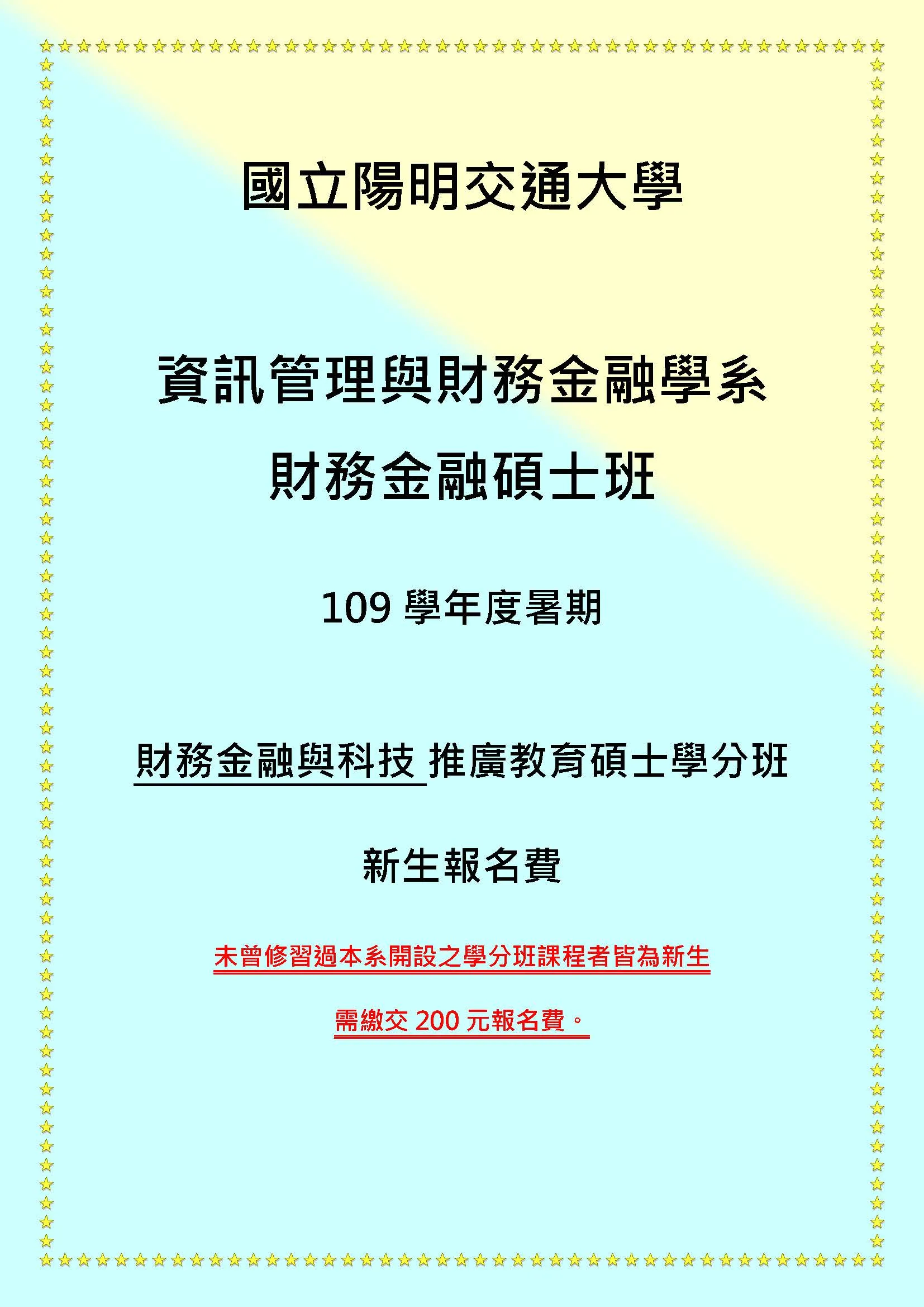 國立陽明交通大學

資訊管理與財務金融學系

財務金融碩士班

109 學年度暑期

財務金融與科技 推廣教育碩士學分班

新生報名費

未曾修習過本系開設之學分班課程者皆為新生

需繳交 200 元報名費。